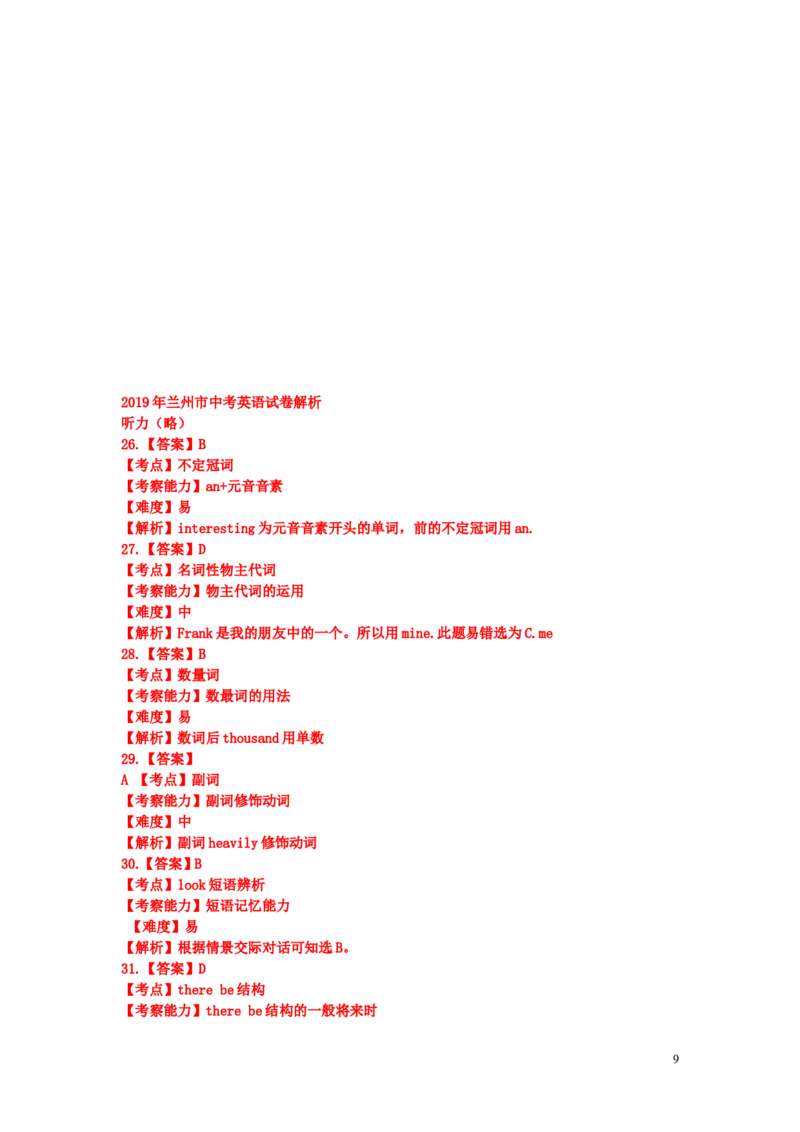 2019年兰州市中考英语试卷解析
听力（略）
26.【答案】B
【考点】不定冠词
【考察能力】an+元音音素
【难度】易
【解析】interesting为元音音素开头的单词，前的不定冠词用an.
27.【答案】D
【考点】名词性物主代词
【考察能力】物主代词的运用
【难度】中
【解析】Frank是我的朋友中的一个。所以用mine.此题易错选为C.me
28.【答案】B
【考点】数量词
【考察能力】数最词的用法
【难度】易
【解析】数词后thousand用单数
29.【答案】
A 【考点】副词
【考察能力】副词修饰动词
【难度】中
【解析】副词heavily修饰动词
30.【答案】B
【考点】look短语辨析
【考察能力】短语记忆能力
【难度】易
【解析】根据情景交际对话可知选B。
31.【答案】D
【考点】there be结构
【考察能力】there be结构的一般将来时

9